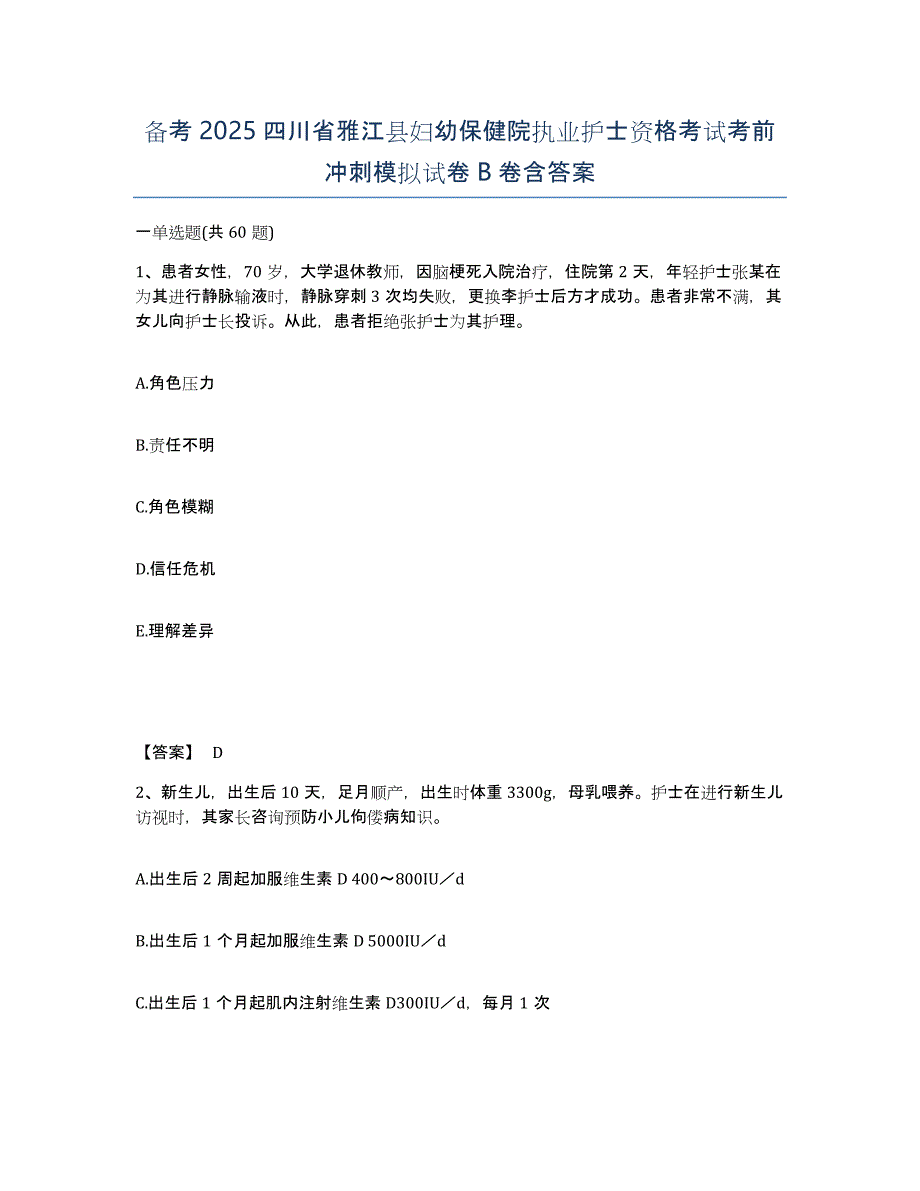 备考 2025 四川省雅江县妇幼保健院执业护士资格考试考前冲刺模拟试卷 B 卷含答案

一单选题(共 60 题)

1、患者女性，70 岁，大学退休教师，因脑梗死入院治疗，住院第 2 天，年轻护士张某在为其进行静脉输液时，静脉穿刺 3 次均失败，更换李护士后方才成功。患者非常不满，其女儿向护士长投诉。从此，患者拒绝张护士为其护理。

A.角色压力

B.责任不明

C.角色模糊

D.信任危机

E.理解差异

【答案】 D

2、新生儿，出生后 10 天，足月顺产，出生时体重 3300g，母乳喂养。护士在进行新生儿访视时，其家长咨询预防小儿佝偻病知识。

A.出生后 2 周起加服维生素 D 400～800IU／d

B.出生后 1 个月起加服维生素 D 5000IU／d

C.出生后 1 个月起肌内注射维生素 D300IU／d，每月 1 次